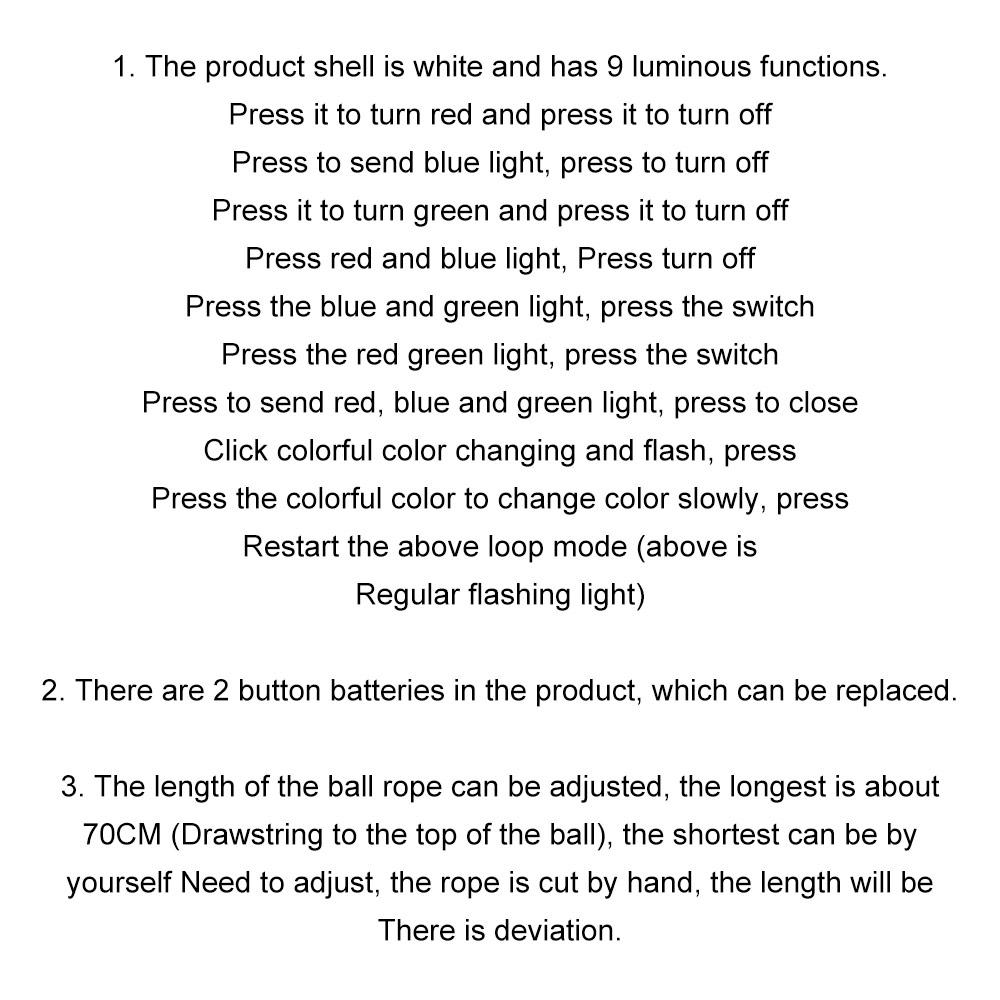 1. The product shell is white and has 9 luminous functions.
Press it to turn red and press it to turn off
Press to send blue light, press to turn off
Press it to turn green and press it to turn off
Press red and blue light, Press turn off
Press the blue and green light, press the switch
Press the red green light, press the switch
Press to send red, blue and green light, press to close
Click colorful color changing and flash, press
Press the colorful color to change color slowly, press
Restart the above loop mode (above is
Regular flashing light)

2. There are 2 button batteries in the product, which can be replaced.

3. The length of the ball rope can be adjusted, the longest is about 70CM (Drawstring to the top of the ball), the shortest can be by yourself Need to adjust, the rope is cut by hand, the length will be There is deviation.